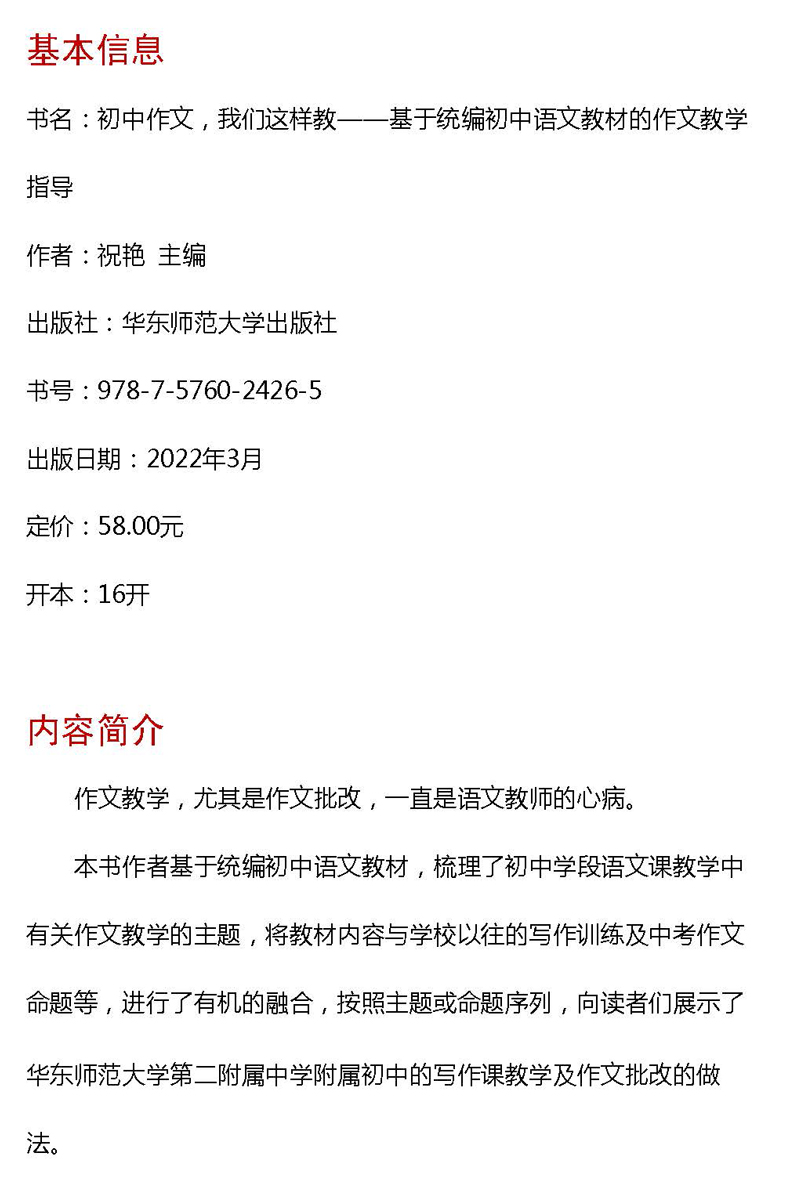 基本信息

书名：初中作文，我们这样教——基于统编初中语文教材的作文教学指导

作者：祝艳 主编

出版社：华东师范大学出版社

书号：978-7-5760-2426-5

出版日期：2022年3月

定价：58.00元

开本：16开

内容简介

作文教学，尤其是作文批改，一直是语文教师的心病。

本书作者基于统编初中语文教材，梳理了初中学段语文课教学中有关作文教学的主题，将教材内容与学校以往的写作训练及中考作文命题等，进行了有机的融合，按照主题或命题序列，向读者们展示了华东师范大学第二附属中学附属初中的写作课教学及作文批改的做法。